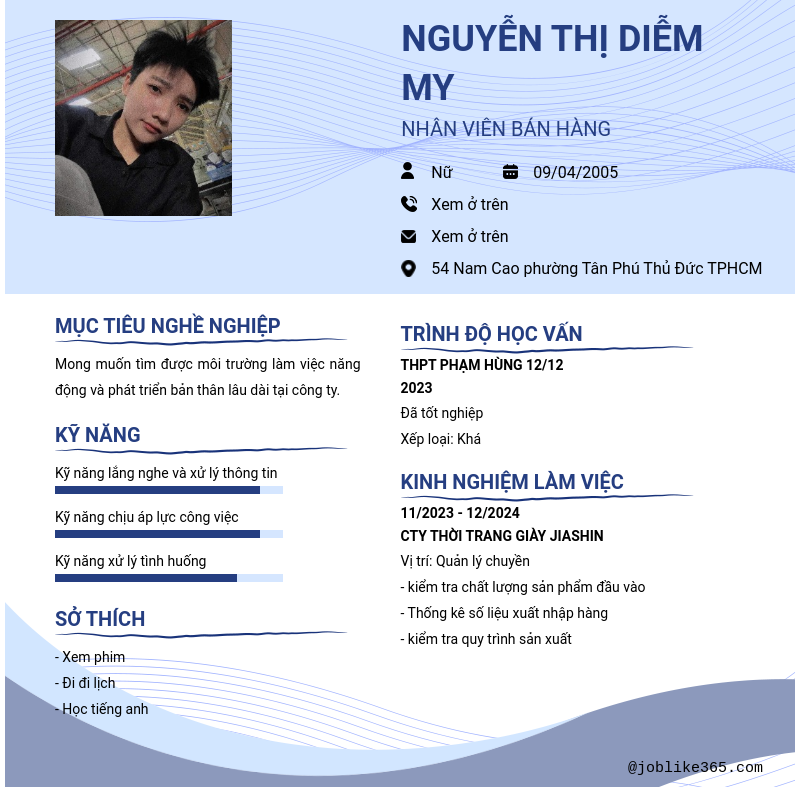 NGUYỄN THỊ DIỄM MY

NHÂN VIÊN BÁN HÀNG

Nữ
09/04/2005
Xem ở trên
Xem ở trên
54 Nam Cao phường Tân Phú Thủ Đức TPHCM

MỤC TIÊU NGHỀ NGHIỆP

Mong muốn tìm được môi trường làm việc năng động và phát triển bản thân lâu dài tại công ty.

KỸ NĂNG

Kỹ năng lắng nghe và xử lý thông tin

Kỹ năng chịu áp lực công việc

Kỹ năng xử lý tình huống

SỞ THÍCH

- Xem phim
- Đi đi lịch
- Học tiếng anh

TRÌNH ĐỘ HỌC VẤN

THPT PHẠM HÙNG 12/12
2023
Đã tốt nghiệp
Xếp loại: Khá

KINH NGHIỆM LÀM VIỆC

11/2023 - 12/2024
CTY THỜI TRANG GIÀY JIASHIN
Vị trí: Quản lý chuyền
- kiểm tra chất lượng sản phẩm đầu vào
- Thống kê số liệu xuất nhập hàng
- kiểm tra quy trình sản xuất

@joblike365.com